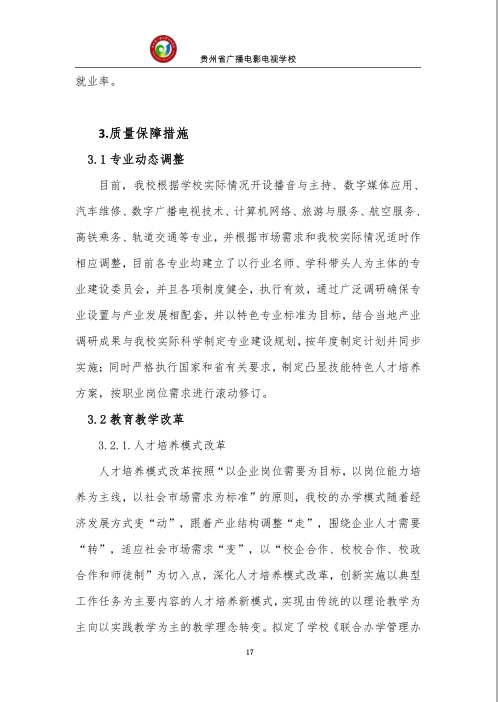 贵州省广播电影电视学校

就业率。

3.质量保障措施

3.1 专业动态调整

目前，我校根据学校实际情况开设播音与主持、数字媒体应用、汽车维修、数字广播电视技术、计算机网络、旅游与服务、航空服务、高铁乘务、轨道交通等专业，并根据市场需求和我校实际情况适时作相应调整，目前各专业均建立了以行业名师、学科带头人为主体的专业建设委员会，并且各项制度健全，执行有效，通过广泛调研确保专业设置与产业发展相配套，并以特色专业标准为目标，结合当地产业调研成果与我校实际科学制定专业建设规划，按年度制定计划并同步实施；同时严格执行国家和省有关要求，制定凸显技能特色人才培养方案，按职业岗位需求进行滚动修订。

3.2 教育教学改革

3.2.1.人才培养模式改革

人才培养模式改革按照“以企业岗位需要为目标，以岗位能力培养为主线，以社会市场需求为标准”的原则，我校的办学模式随着经济发展方式变“动”，跟着产业结构调整“走”，围绕企业人才需要“转”，适应社会市场需求“变”，以“校企合作、校校合作、校政合作和师徒制”为切入点，深化人才培养模式改革，创新实施以典型工作任务为主要内容的人才培养新模式，实现由传统的以理论教学为主向以实践教学为主的教学理念转变。拟定了学校《联合办学管理办

17